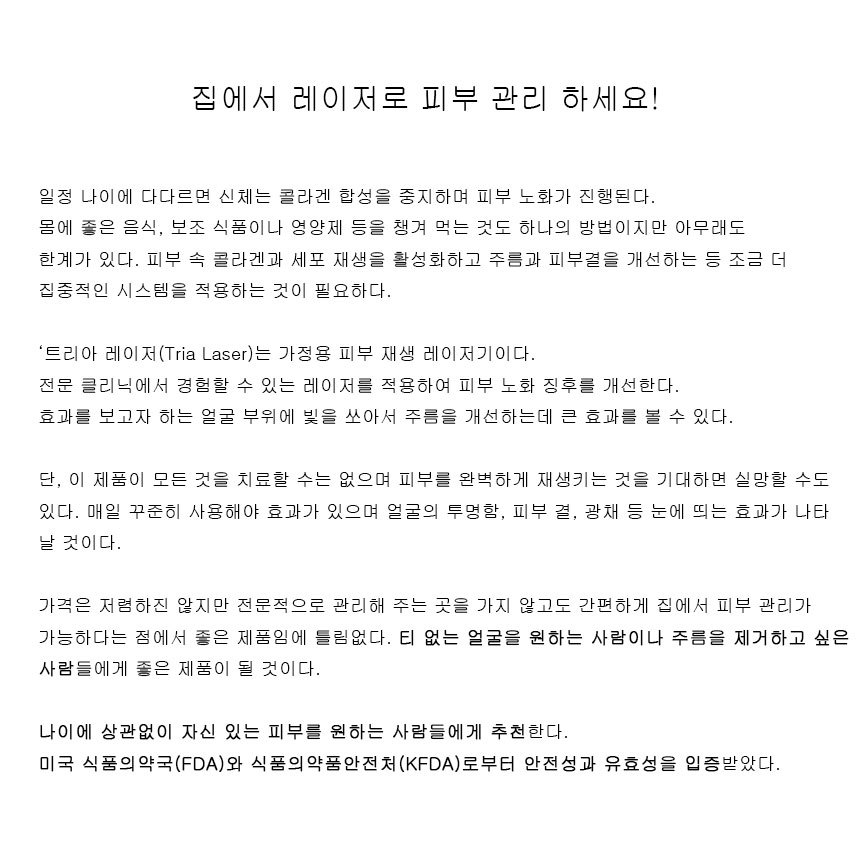 집에서 레이저로 피부 관리 하세요!

일정 나이에 다다르면 신체는 콜라겐 합성을 중지하며 피부 노화가 진행된다. 몸에 좋은 음식, 보조 식품이나 영양제 등을 챙겨 먹는 것도 하나의 방법이지만 아무래도 한계가 있다. 피부 속 콜라겐과 세포 재생을 활성화하고 주름과 피부결을 개선하는 등 조금 더 집중적인 시스템을 적용하는 것이 필요하다.

‘트리아 레이저(Tria Laser)는 가정용 피부 재생 레이저기이다. 전문 클리닉에서 경험할 수 있는 레이저를 적용하여 피부 노화 징후를 개선한다. 효과를 보고자 하는 얼굴 부위에 빛을 쏘아서 주름을 개선하는데 큰 효과를 볼 수 있다.

단, 이 제품이 모든 것을 치료할 수는 없으며 피부를 완벽하게 재생키는 것을 기대하면 실망할 수도 있다. 매일 꾸준히 사용해야 효과가 있으며 얼굴의 투명함, 피부 결, 광채 등 눈에 띄는 효과가 나타날 것이다.

가격은 저렴하진 않지만 전문적으로 관리해 주는 곳을 가지 않고도 간편하게 집에서 피부 관리가 가능하다는 점에서 좋은 제품임에 틀림없다. 티 없는 얼굴을 원하는 사람이나 주름을 제거하고 싶은 사람들에게 좋은 제품이 될 것이다.

나이에 상관없이 자신 있는 피부를 원하는 사람들에게 추천한다.
미국 식품의약국(FDA)와 식품의약품안전처(KFDA)로부터 안전성과 유효성을 입증받았다.